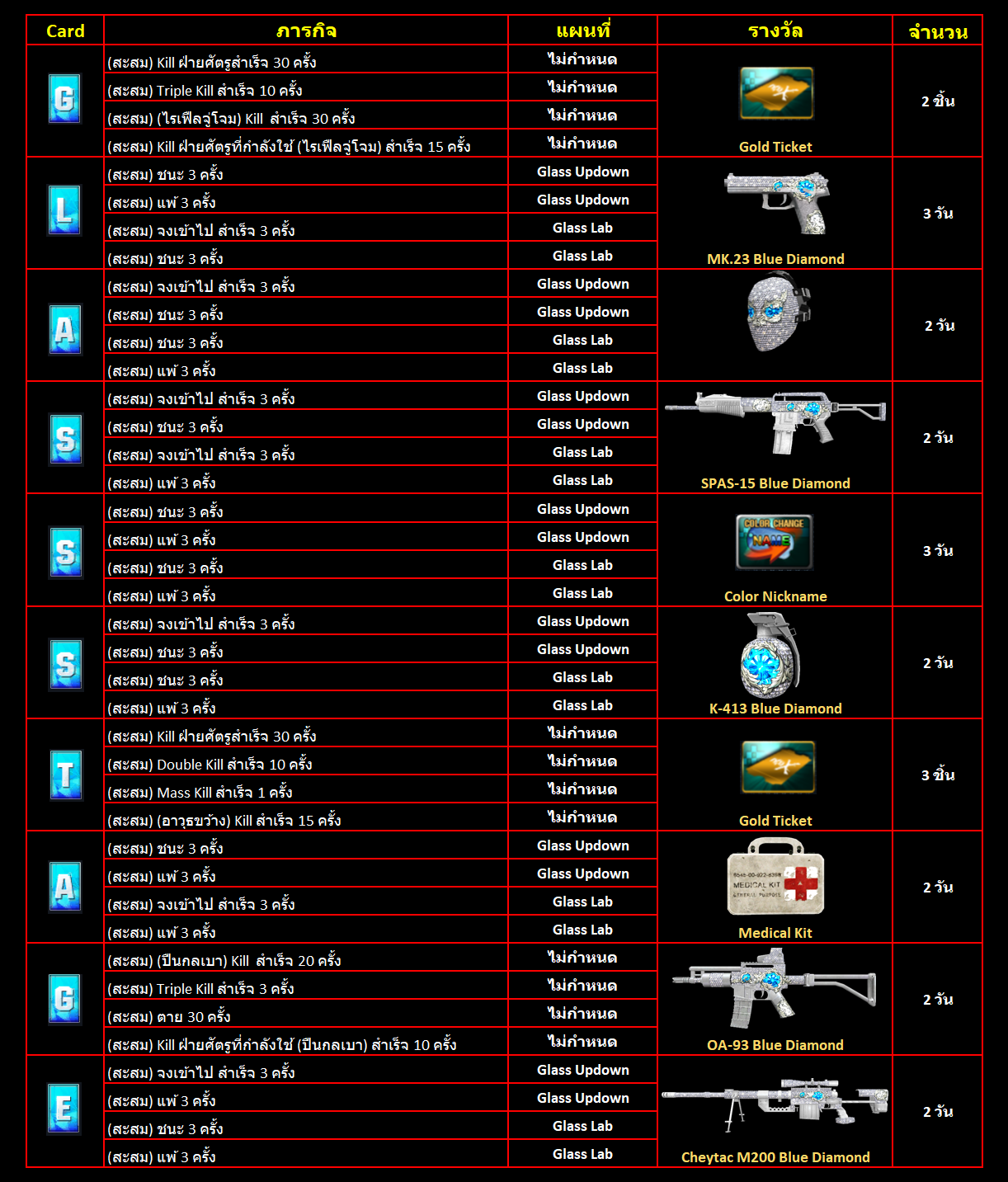 | Card | ภารกิจ | แผนที่ | รางวัล | จำนวน |
|---|---|---|---|---|
| G | (สะสม) Kill ฝ่ายศัตรูสำเร็จ 30 ครั้ง | ไม่กำหนด | Gold Ticket | 2 ชิ้น |
| | (สะสม) Triple Kill สำเร็จ 10 ครั้ง | ไม่กำหนด | | |
| | (สะสม) (ไรเฟิลจู่โจม) Kill สำเร็จ 30 ครั้ง | ไม่กำหนด | | |
| | (สะสม) Kill ฝ่ายศัตรูที่กำลังใช้ (ไรเฟิลจู่โจม) สำเร็จ 15 ครั้ง | ไม่กำหนด | | |
| L | (สะสม) ชนะ 3 ครั้ง | Glass Updown | MK.23 Blue Diamond | 3 วัน |
| | (สะสม) แพ้ 3 ครั้ง | Glass Updown | | |
| | (สะสม) จงเข้าไป สำเร็จ 3 ครั้ง | Glass Lab | | |
| | (สะสม) ชนะ 3 ครั้ง | Glass Lab | | |
| A | (สะสม) จงเข้าไป สำเร็จ 3 ครั้ง | Glass Updown | | 2 วัน |
| | (สะสม) ชนะ 3 ครั้ง | Glass Updown | | |
| | (สะสม) ชนะ 3 ครั้ง | Glass Lab | | |
| | (สะสม) แพ้ 3 ครั้ง | Glass Lab | | |
| S | (สะสม) จงเข้าไป สำเร็จ 3 ครั้ง | Glass Updown | SPAS-15 Blue Diamond | 2 วัน |
| | (สะสม) ชนะ 3 ครั้ง | Glass Updown | | |
| | (สะสม) จงเข้าไป สำเร็จ 3 ครั้ง | Glass Lab | | |
| | (สะสม) แพ้ 3 ครั้ง | Glass Lab | | |
| S | (สะสม) ชนะ 3 ครั้ง | Glass Updown | COLOR CHANGE NAME Color Nickname | 3 วัน |
| | (สะสม) แพ้ 3 ครั้ง | Glass Updown | | |
| | (สะสม) ชนะ 3 ครั้ง | Glass Lab | | |
| | (สะสม) แพ้ 3 ครั้ง | Glass Lab | | |
| S | (สะสม) จงเข้าไป สำเร็จ 3 ครั้ง | Glass Updown | K-413 Blue Diamond | 2 วัน |
| | (สะสม) ชนะ 3 ครั้ง | Glass Updown | | |
| | (สะสม) ชนะ 3 ครั้ง | Glass Lab | | |
| | (สะสม) แพ้ 3 ครั้ง | Glass Lab | | |
| T | (สะสม) Kill ฝ่ายศัตรูสำเร็จ 30 ครั้ง | ไม่กำหนด | Gold Ticket | 3 ชิ้น |
| | (สะสม) Double Kill สำเร็จ 10 ครั้ง | ไม่กำหนด | | |
| | (สะสม) Mass Kill สำเร็จ 1 ครั้ง | ไม่กำหนด | | |
| | (สะสม) (อาวุธขว้าง) Kill สำเร็จ 15 ครั้ง | ไม่กำหนด | | |
| A | (สะสม) ชนะ 3 ครั้ง | Glass Updown | MEDICAL KIT Medical Kit | 2 วัน |
| | (สะสม) แพ้ 3 ครั้ง | Glass Updown | | |
| | (สะสม) จงเข้าไป สำเร็จ 3 ครั้ง | Glass Lab | | |
| | (สะสม) แพ้ 3 ครั้ง | Glass Lab | | |
| G | (สะสม) (ปืนกลเบา) Kill สำเร็จ 20 ครั้ง | ไม่กำหนด | OA-93 Blue Diamond | 2 วัน |
| | (สะสม) Triple Kill สำเร็จ 3 ครั้ง | ไม่กำหนด | | |
| | (สะสม) ตาย 30 ครั้ง | ไม่กำหนด | | |
| | (สะสม) Kill ฝ่ายศัตรูที่กำลังใช้ (ปืนกลเบา) สำเร็จ 10 ครั้ง | ไม่กำหนด | | |
| E | (สะสม) จงเข้าไป สำเร็จ 3 ครั้ง | Glass Updown | Cheytac M200 Blue Diamond | 2 วัน |
| | (สะสม) แพ้ 3 ครั้ง | Glass Updown | | |
| | (สะสม) ชนะ 3 ครั้ง | Glass Lab | | |
| | (สะสม) แพ้ 3 ครั้ง | Glass Lab | | |